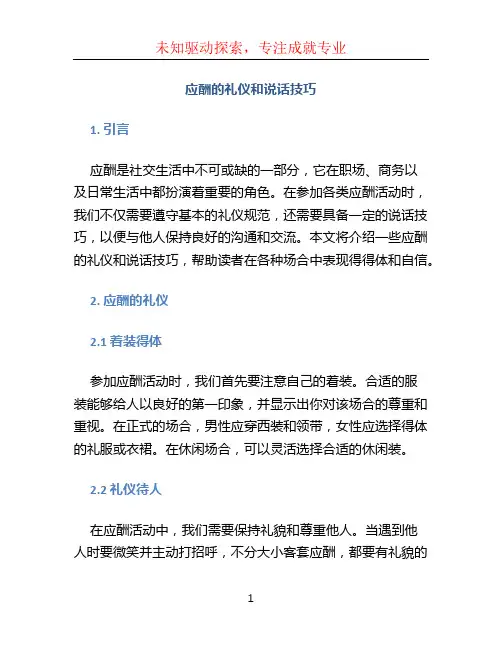 未知驱动探索，专注成就专业

应酬的礼仪和说话技巧

1. 引言

应酬是社交生活中不可或缺的一部分，它在职场、商务以及日常生活中都扮演着重要的角色。在参加各类应酬活动时，我们不仅需要遵守基本的礼仪规范，还需要具备一定的说话技巧，以便与他人保持良好的沟通和交流。本文将介绍一些应酬的礼仪和说话技巧，帮助读者在各种场合中表现得得体和自信。

2. 应酬的礼仪

2.1 着装得体

参加应酬活动时，我们首先要注意自己的着装。合适的服装能够给人以良好的第一印象，并显示出你对该场合的尊重和重视。在正式的场合，男性应穿西装和领带，女性应选择得体的礼服或衣裙。在休闲场合，可以灵活选择合适的休闲装。

2.2 礼仪待人

在应酬活动中，我们需要保持礼貌和尊重他人。当遇到他人时要微笑并主动打招呼，不分大小客套应酬，都要有礼貌的

1